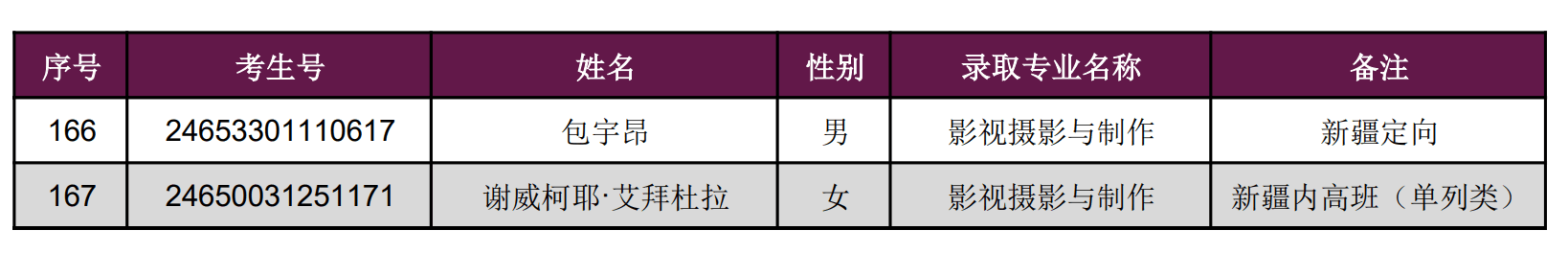 | 序号 | 考生号 | 姓名 | 性别 | 录取专业名称 | 备注 |
|---|---|---|---|---|---|
| 166 | 24653301110617 | 包宇昂 | 男 | 影视摄影与制作 | 新疆定向 |
| 167 | 24650031251171 | 谢威柯耶·艾拜杜拉 | 女 | 影视摄影与制作 | 新疆内高班（单列类） |